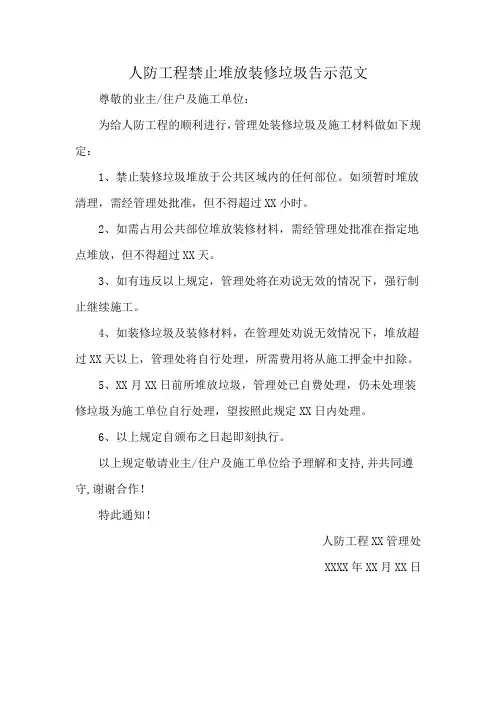 人防工程禁止堆放装修垃圾告示范文

尊敬的业主/住户及施工单位:

为给人防工程的顺利进行，管理处装修垃圾及施工材料做如下规定：

1、禁止装修垃圾堆放于公共区域内的任何部位。如须暂时堆放清理，需经管理处批准，但不得超过XX小时。

2、如需占用公共部位堆放装修材料，需经管理处批准在指定地点堆放，但不得超过XX天。

3、如有违反以上规定，管理处将在劝说无效的情况下，强行制止继续施工。

4、如装修垃圾及装修材料，在管理处劝说无效情况下，堆放超过XX天以上，管理处将自行处理，所需费用将从施工押金中扣除。

5、XX月XX日前所堆放垃圾，管理处已自费处理，仍未处理装修垃圾为施工单位自行处理，望按照此规定XX日内处理。

6、以上规定自颁布之日起即刻执行。

以上规定敬请业主/住户及施工单位给予理解和支持,并共同遵守,谢谢合作!

特此通知!

人防工程XX管理处

XXXX年XX月XX日